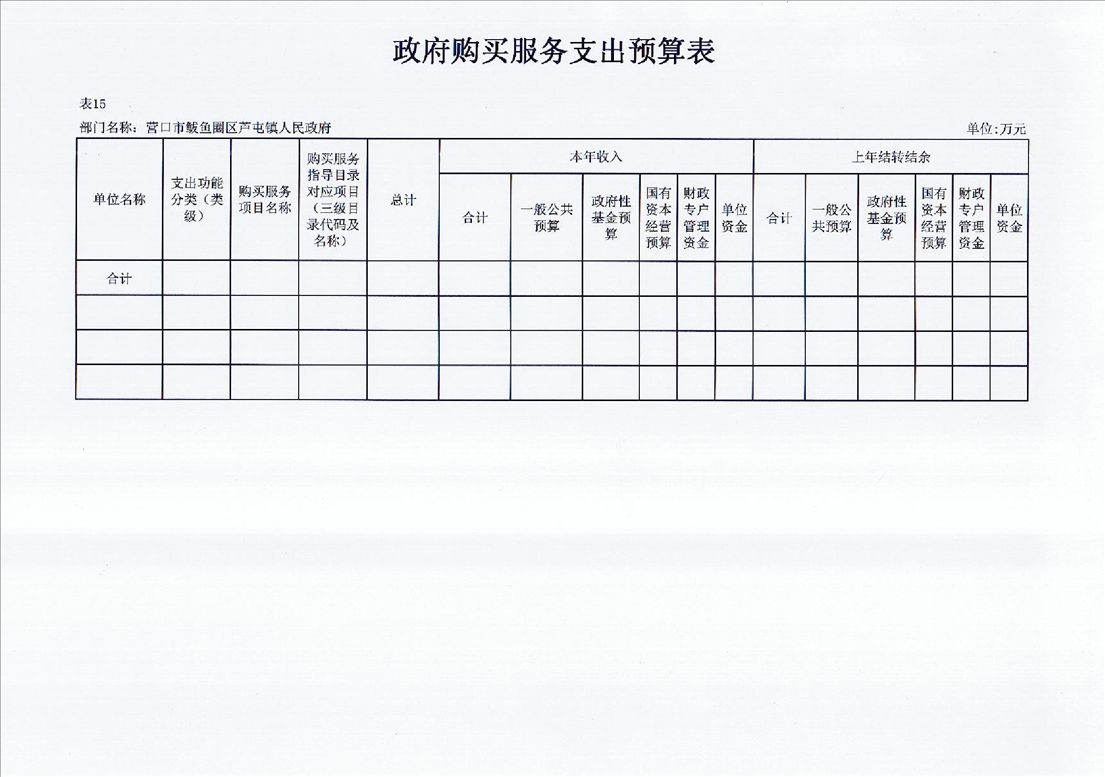 政府购买服务支出预算表

表15

部门名称：营口市鲅鱼圈区芦屯镇人民政府

单位:万元

| 单位名称 | 支出功能分类（类级） | 购买服务项目名称 | 购买服务指导目录对应项目（三级目录代码及名称） | 总计 | 本年收入 | | | | | | 上年结转结余 | | | | | |
|---|---|---|---|---|---|---|---|---|---|---|---|---|---|---|---|---|
| | | | | | 合计 | 一般公共预算 | 政府性基金预算 | 国有资本经营预算 | 财政专户管理资金 | 单位资金 | 合计 | 一般公共预算 | 政府性基金预算 | 国有资本经营预算 | 财政专户管理资金 | 单位资金 |
| 合计 | | | | | | | | | | | | | | | | |
| | | | | | | | | | | | | | | | | |
| | | | | | | | | | | | | | | | | |
| | | | | | | | | | | | | | | | | |